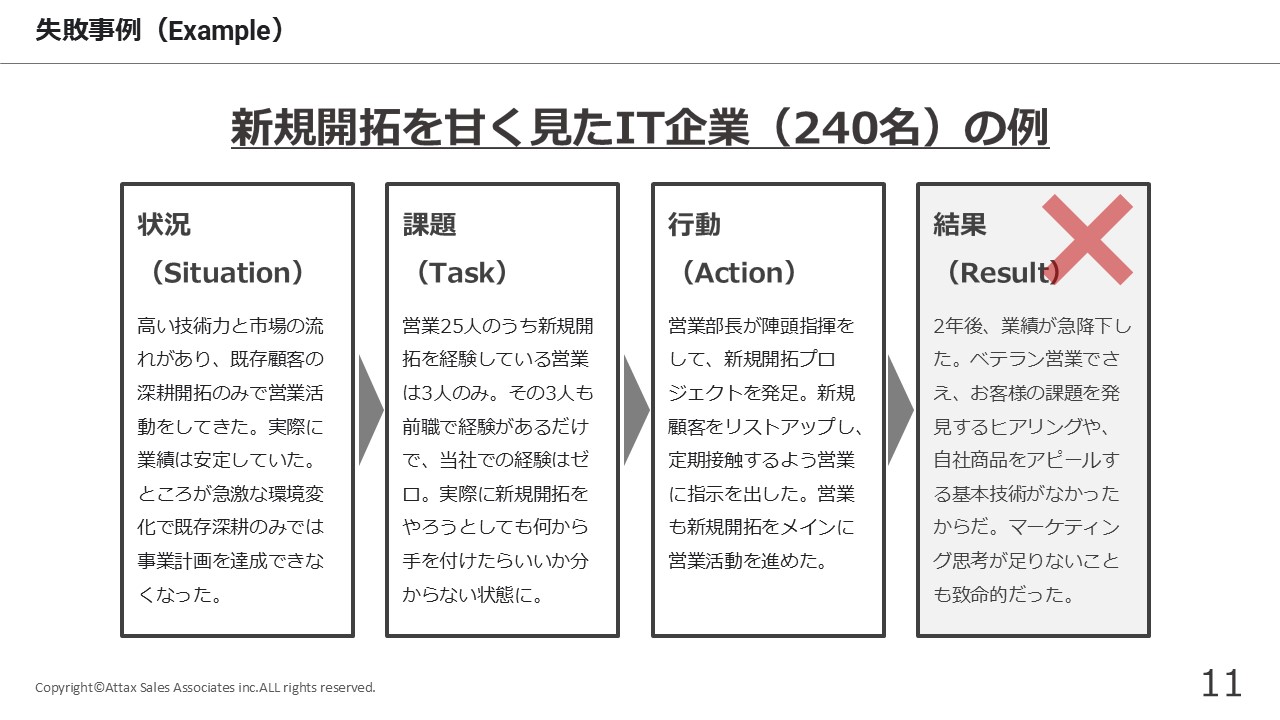 失敗事例（Example）

新規開拓を甘く見たIT企業（240名）の例

状況
（Situation）

高い技術力と市場の流れがあり、既存顧客の深耕開拓のみで営業活動をしてきた。実際に業績は安定していた。ところが急激な環境変化で既存深耕のみでは事業計画を達成できなくなった。

課題
（Task）

営業25人のうち新規開拓を経験している営業は3人のみ。その3人も前職で経験があるだけで、当社での経験はゼロ。実際に新規開拓をやろうとしても何から手を付けたらいいか分からない状態に。

行動
（Action）

営業部長が陣頭指揮をして、新規開拓プロジェクトを発足。新規顧客をリストアップし、定期接触するよう営業に指示を出した。営業も新規開拓をメインに営業活動を進めた。

結果
（Result）

2年後、業績が急降下した。ベテラン営業でさえ、お客様の課題を発見するヒアリングや、自社商品をアピールする基本技術がなかったからだ。マーケティング思考が足りないことも致命的だった。

Copyright©Attax Sales Associates inc.ALL rights reserved.

11